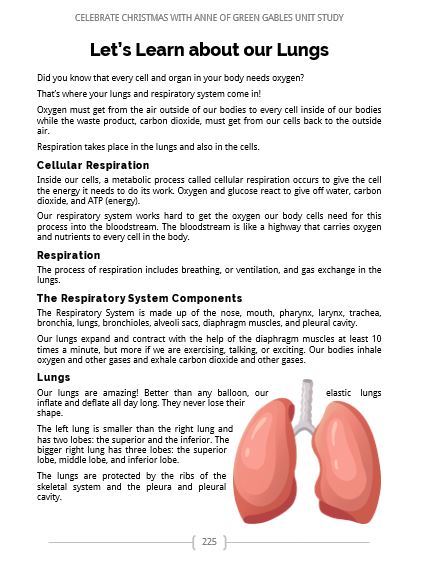 CELEBRATE CHRISTMAS WITH ANNE OF GREEN GABLES UNIT STUDY

Let's Learn about our Lungs

Did you know that every cell and organ in your body needs oxygen?

That's where your lungs and respiratory system come in!

Oxygen must get from the air outside of our bodies to every cell inside of our bodies while the waste product, carbon dioxide, must get from our cells back to the outside air.

Respiration takes place in the lungs and also in the cells.

Cellular Respiration

Inside our cells, a metabolic process called cellular respiration occurs to give the cell the energy it needs to do its work. Oxygen and glucose react to give off water, carbon dioxide, and ATP (energy).

Our respiratory system works hard to get the oxygen our body cells need for this process into the bloodstream. The bloodstream is like a highway that carries oxygen and nutrients to every cell in the body.

Respiration

The process of respiration includes breathing, or ventilation, and gas exchange in the lungs.

The Respiratory System Components

The Respiratory System is made up of the nose, mouth, pharynx, larynx, trachea, bronchia, lungs, bronchioles, alveoli sacs, diaphragm muscles, and pleural cavity.

Our lungs expand and contract with the help of the diaphragm muscles at least 10 times a minute, but more if we are exercising, talking, or exciting. Our bodies inhale oxygen and other gases and exhale carbon dioxide and other gases.

Lungs

Our lungs are amazing! Better than any balloon, our elastic lungs inflate and deflate all day long. They never lose their shape.

The left lung is smaller than the right lung and has two lobes: the superior and the inferior. The bigger right lung has three lobes: the superior lobe, middle lobe, and inferior lobe.

The lungs are protected by the ribs of the skeletal system and the pleura and pleural cavity.

225